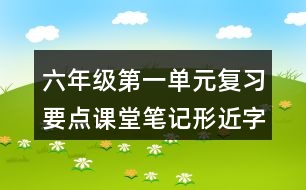 六年级第一单元复习要点课堂笔记形近字